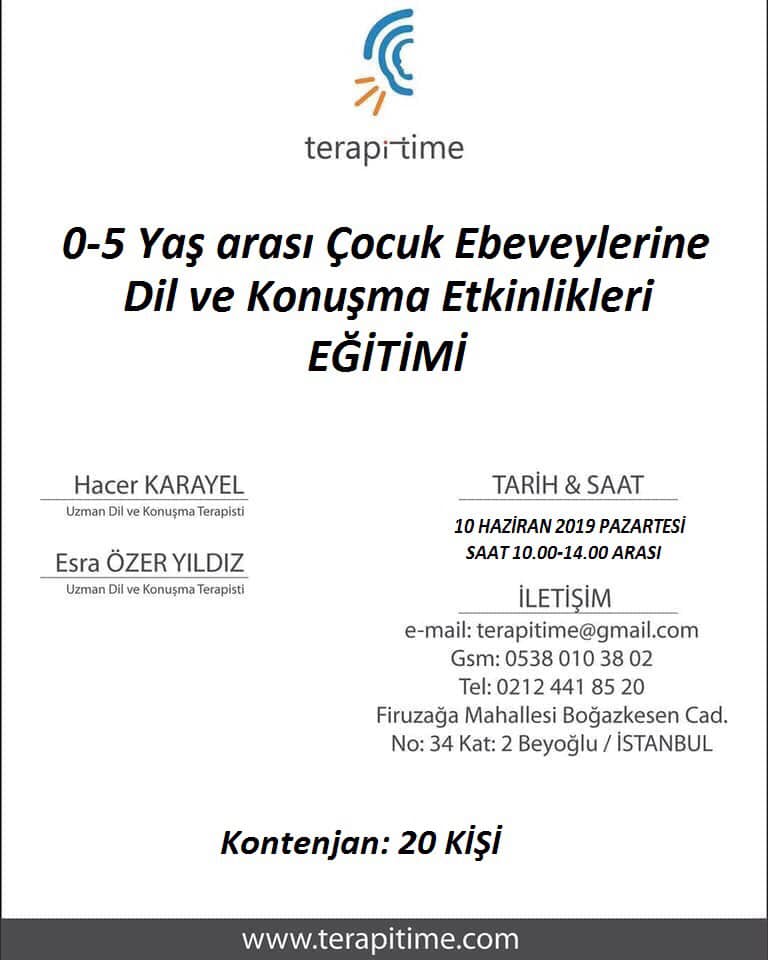 terapi-time

0-5 Yaş arası Çocuk Ebeveylerine Dil ve Konuşma Etkinlikleri EĞİTİMİ

Hacer KARAYEL
Uzman Dil ve Konuşma Terapisti

Esra ÖZER YILDIZ
Uzman Dil ve Konuşma Terapisti

TARİH & SAAT

10 HAZİRAN 2019 PAZARTESİ
SAAT 10.00-14.00 ARASI

İLETİŞİM

e-mail: terapitime@gmail.com
Gsm: 0538 010 38 02
Tel: 0212 441 85 20
Firuzağa Mahallesi Boğazkesen Cad.
No: 34 Kat: 2 Beyoğlu / İSTANBUL

Kontenjan: 20 KİŞİ

www.terapitime.com